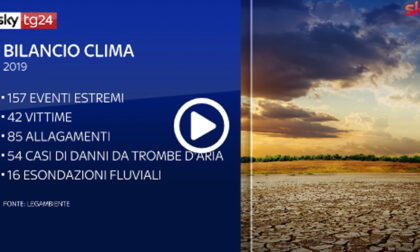 sky tg24

BILANCIO CLIMA
2019

• 157 EVENTI ESTREMI
• 42 VITTIME
• 85 ALLAGAMENTI
• 54 CASI DI DANNI DA TROMBE D'ARIA
• 16 ESONDAZIONI FLUVIALI

FONTE: LEGAMBIENTE

sk